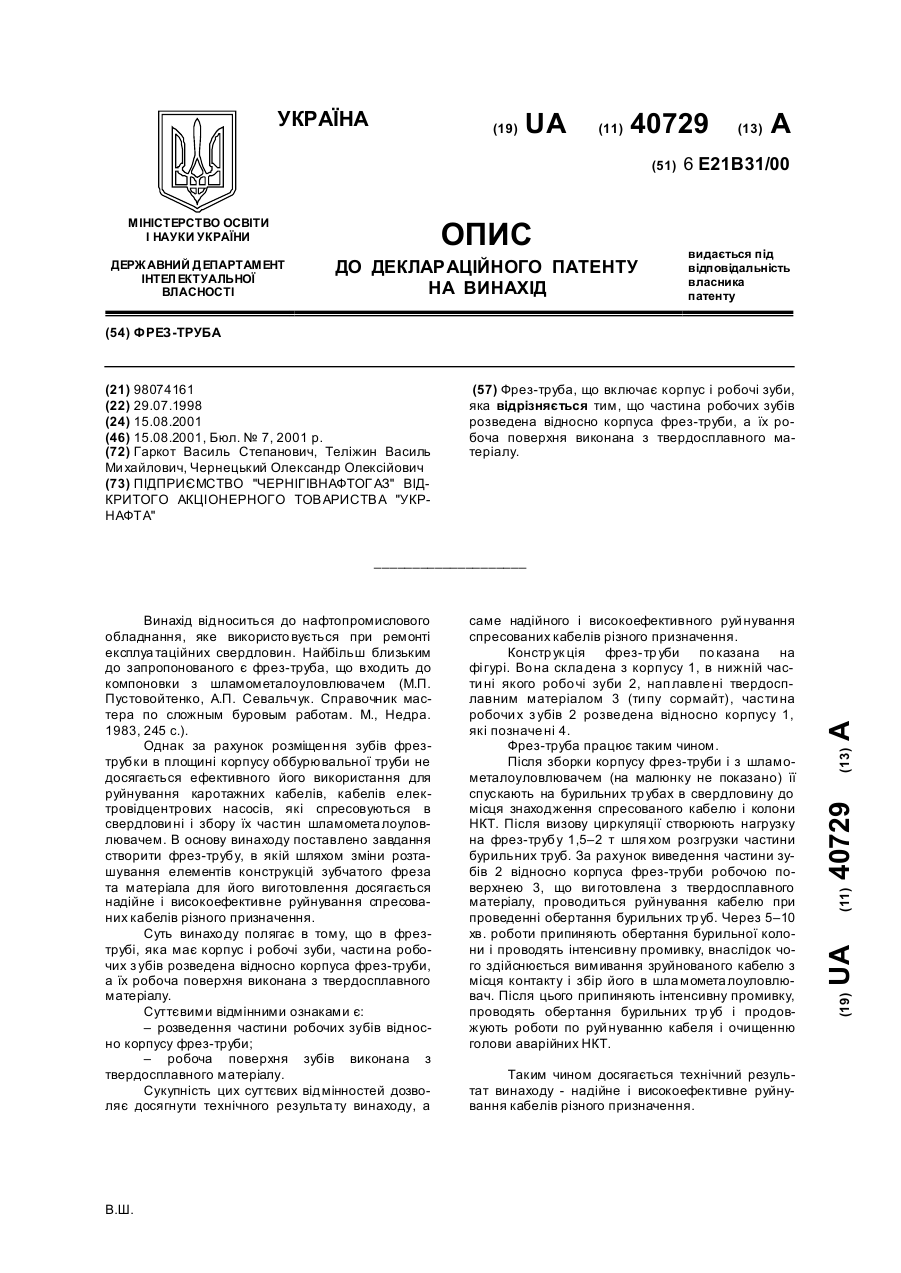 УКРАЇНА

(19) UA (11) 40729 (13) A

(51) 6 E21B31/00

МІНІСТЕРСТВО ОСВІТИ І НАУКИ УКРАЇНИ

ДЕРЖАВНИЙ ДЕПАРТАМЕНТ ІНТЕЛЕКТУАЛЬНОЇ ВЛАСНОСТІ

ОПИС

ДО ДЕКЛАРАЦІЙНОГО ПАТЕНТУ НА ВИНАХІД

видається під відповідальність власника патенту

(54) ФРЕЗ-ТРУБА

(21) 98074161
(22) 29.07.1998
(24) 15.08.2001
(46) 15.08.2001, Бюл. № 7, 2001 р.
(72) Гаркот Василь Степанович, Теліжин Василь Михайлович, Чернецький Олександр Олексійович
(73) ПІДПРИЄМСТВО "ЧЕРНІГІВНАФТОГАЗ" ВІДКРИТОГО АКЦІОНЕРНОГО ТОВАРИСТВА "УКРНАФТА"

(57) Фрез-труба, що включає корпус і робочі зуби, яка відрізняється тим, що частина робочих зубів розведена відносно корпуса фрез-труби, а їх робоча поверхня виконана з твердосплавного матеріалу.

Винахід відноситься до нафтопромислового обладнання, яке використовується при ремонті експлуатаційних свердловин. Найбільш близьким до запропонованого є фрез-труба, що входить до компоновки з шламометалоуловлювачем (М.П. Пустовойтенко, А.П. Севальчук. Справочник мастера по сложным буровым работам. М., Недра. 1983, 245 с.).

Однак за рахунок розміщення зубів фрез-трубки в площині корпусу оббурювальної труби не досягається ефективного його використання для руйнування каротажних кабелів, кабелів електровідцентрових насосів, які спресовуються в свердловині і збору їх частин шламометалоуловлювачем. В основу винаходу поставлено завдання створити фрез-трубу, в якій шляхом зміни розташування елементів конструкцій зубчатого фреза та матеріала для його виготовлення досягається надійне і високоефективне руйнування спресованих кабелів різного призначення.

Суть винаходу полягає в тому, що в фрез-трубі, яка має корпус і робочі зуби, частина робочих зубів розведена відносно корпуса фрез-труби, а їх робоча поверхня виконана з твердосплавного матеріалу.

Суттєвими відмінними ознаками є:
– розведення частини робочих зубів відносно корпусу фрез-труби;
– робоча поверхня зубів виконана з твердосплавного матеріалу.

Сукупність цих суттєвих відмінностей дозволяє досягнути технічного результату винаходу, а саме надійного і високоефективного руйнування спресованих кабелів різного призначення.

Конструкція фрез-труби показана на фігурі. Вона складена з корпусу 1, в нижній частині якого робочі зуби 2, наплавлені твердосплавним матеріалом 3 (типу сормайт), частина робочих зубів 2 розведена відносно корпусу 1, які позначені 4.

Фрез-труба працює таким чином.

Після зборки корпусу фрез-труби і з шламометалоуловлювачем (на малюнку не показано) її спускають на бурильних трубах в свердловину до місця знаходження спресованого кабелю і колони НКТ. Після визову циркуляції створюють нагрузку на фрез-трубу 1,5–2 т шляхом розгрузки частини бурильних труб. За рахунок виведення частини зубів 2 відносно корпуса фрез-труби робочою поверхнею 3, що виготовлена з твердосплавного матеріалу, проводиться руйнування кабелю при проведенні обертання бурильних труб. Через 5–10 хв. роботи припиняють обертання бурильної колони і проводять інтенсивну промивку, внаслідок чого здійснюється вимивання зруйнованого кабелю з місця контакту і збір його в шламометалоуловлювач. Після цього припиняють інтенсивну промивку, проводять обертання бурильних труб і продовжують роботи по руйнуванню кабеля і очищенню голови аварійних НКТ.

Таким чином досягається технічний результат винаходу - надійне і високоефективне руйнування кабелів різного призначення.

(19) UA (11) 40729 (13) A

В.Ш.